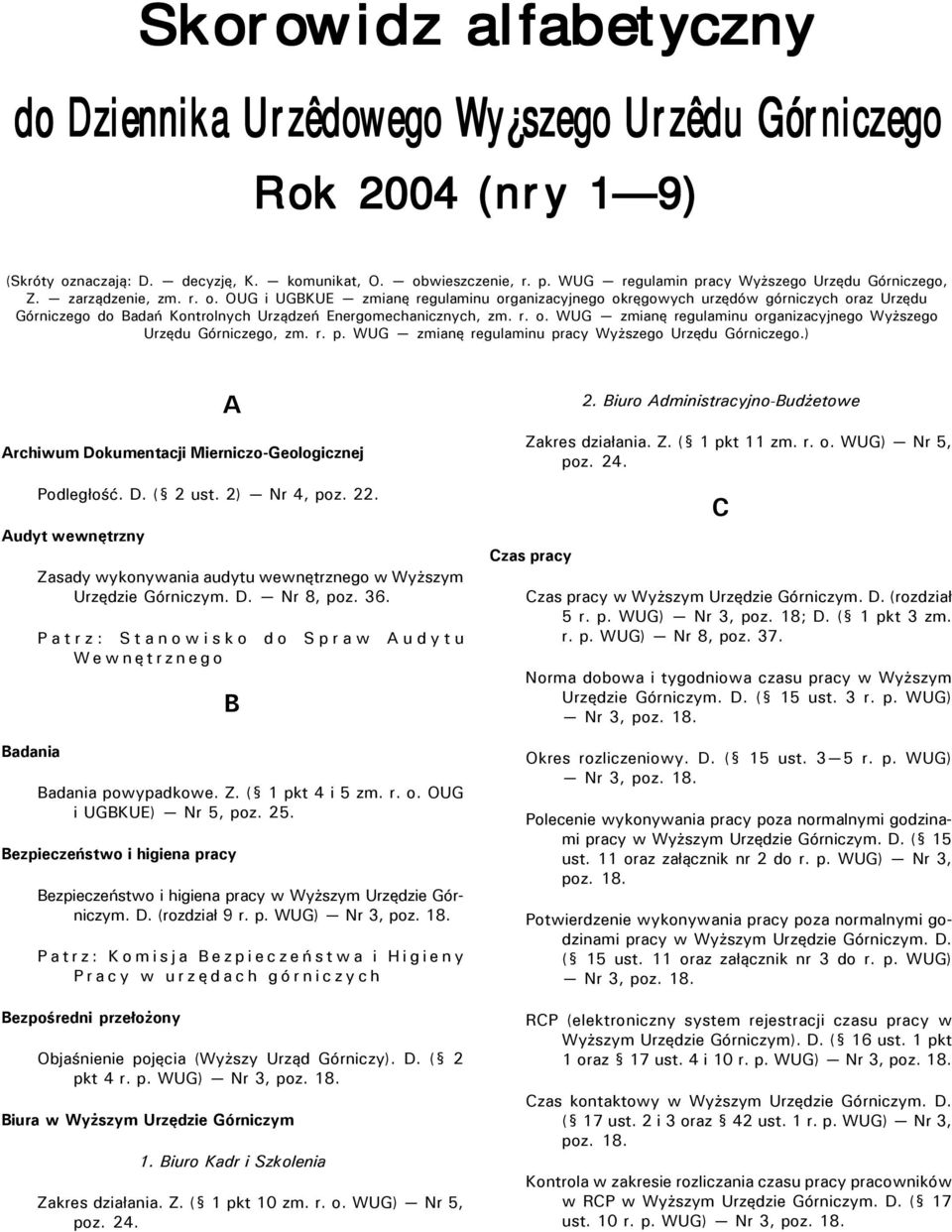 Skorowidz alfabetyczny

do Dziennika Urzêdowego Wy¿szego Urzêdu Górniczego

Rok 2004 (nry 1—9)

(Skróty oznaczają: D. — decyzję, K. — komunikat, O. — obwieszczenie, r. p. WUG — regulamin pracy Wyższego Urzędu Górniczego, Z. — zarządzenie, zm. r. o. OUG i UGBKUE — zmianę regulaminu organizacyjnego okręgowych urzędów górniczych oraz Urzędu Górniczego do Badań Kontrolnych Urządzeń Energomechanicznych, zm. r. o. WUG — zmianę regulaminu organizacyjnego Wyższego Urzędu Górniczego, zm. r. p. WUG — zmianę regulaminu pracy Wyższego Urzędu Górniczego.)

A

Archiwum Dokumentacji Mierniczo-Geologicznej

Podległość. D. (§ 2 ust. 2) — Nr 4, poz. 22.

Audyt wewnętrzny

Zasady wykonywania audytu wewnętrznego w Wyższym Urzędzie Górniczym. D. — Nr 8, poz. 36.

Patrz: Stanowisko do Spraw Audytu Wewnętrznego

B

Badania

Badania powypadkowe. Z. (§ 1 pkt 4 i 5 zm. r. o. OUG i UGBKUE) — Nr 5, poz. 25.

Bezpieczeństwo i higiena pracy

Bezpieczeństwo i higiena pracy w Wyższym Urzędzie Górniczym. D. (rozdział 9 r. p. WUG) — Nr 3, poz. 18.

Patrz: Komisja Bezpieczeństwa i Higieny Pracy w urzędach górniczych

Bezpośredni przełożony

Objaśnienie pojęcia (Wyższy Urząd Górniczy). D. (§ 2 pkt 4 r. p. WUG) — Nr 3, poz. 18.

Biura w Wyższym Urzędzie Górniczym

1. Biuro Kadr i Szkolenia

Zakres działania. Z. (§ 1 pkt 10 zm. r. o. WUG) — Nr 5, poz. 24.

2. Biuro Administracyjno-Budżetowe

Zakres działania. Z. (§ 1 pkt 11 zm. r. o. WUG) — Nr 5, poz. 24.

C

Czas pracy

Czas pracy w Wyższym Urzędzie Górniczym. D. (rozdział 5 r. p. WUG) — Nr 3, poz. 18; D. (§ 1 pkt 3 zm. r. p. WUG) — Nr 8, poz. 37.

Norma dobowa i tygodniowa czasu pracy w Wyższym Urzędzie Górniczym. D. (§ 15 ust. 3 r. p. WUG) — Nr 3, poz. 18.

Okres rozliczeniowy. D. (§ 15 ust. 3—5 r. p. WUG) — Nr 3, poz. 18.

Polecenie wykonywania pracy poza normalnymi godzinami pracy w Wyższym Urzędzie Górniczym. D. (§ 15 ust. 11 oraz załącznik nr 2 do r. p. WUG) — Nr 3, poz. 18.

Potwierdzenie wykonywania pracy poza normalnymi godzinami pracy w Wyższym Urzędzie Górniczym. D. (§ 15 ust. 11 oraz załącznik nr 3 do r. p. WUG) — Nr 3, poz. 18.

RCP (elektroniczny system rejestracji czasu pracy w Wyższym Urzędzie Górniczym). D. (§ 16 ust. 1 pkt 1 oraz § 17 ust. 4 i 10 r. p. WUG) — Nr 3, poz. 18.

Czas kontaktowy w Wyższym Urzędzie Górniczym. D. (§ 17 ust. 2 i 3 oraz § 42 ust. 1 r. p. WUG) — Nr 3, poz. 18.

Kontrola w zakresie rozliczania czasu pracy pracowników w RCP w Wyższym Urzędzie Górniczym. D. (§ 17 ust. 10 r. p. WUG) — Nr 3, poz. 18.